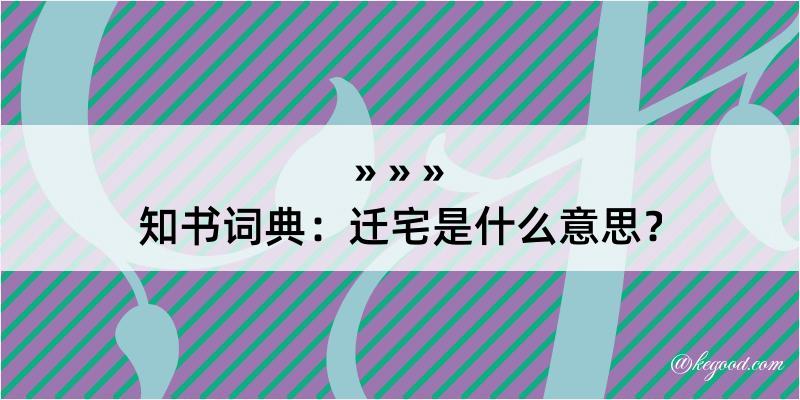 » » »
知书词典：迁宅是什么意思？

@kegood.com